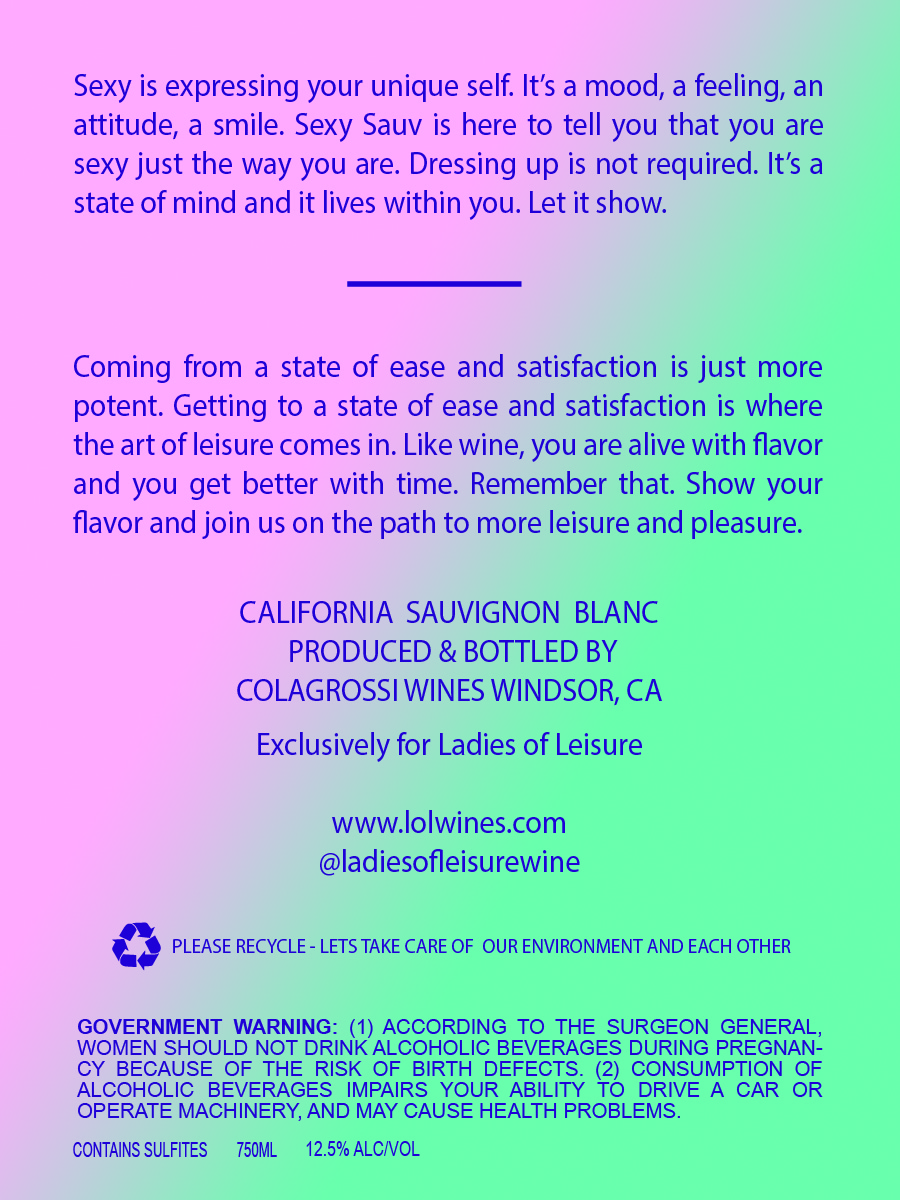 Sexy is expressing your unique self. It's a mood, a feeling, an attitude, a smile. Sexy Sauv is here to tell you that you are sexy just the way you are. Dressing up is not required. It's a state of mind and it lives within you. Let it show.

Coming from a state of ease and satisfaction is just more potent. Getting to a state of ease and satisfaction is where the art of leisure comes in. Like wine, you are alive with flavor and you get better with time. Remember that. Show your flavor and join us on the path to more leisure and pleasure.

CALIFORNIA SAUVIGNON BLANC
PRODUCED & BOTTLED BY
COLAGROSSI WINES WINDSOR, CA

Exclusively for Ladies of Leisure

www.lolwines.com
@ladiesofleisurewine

PLEASE RECYCLE - LETS TAKE CARE OF OUR ENVIRONMENT AND EACH OTHER

GOVERNMENT WARNING: (1) ACCORDING TO THE SURGEON GENERAL, WOMEN SHOULD NOT DRINK ALCOHOLIC BEVERAGES DURING PREGNANCY BECAUSE OF THE RISK OF BIRTH DEFECTS. (2) CONSUMPTION OF ALCOHOLIC BEVERAGES IMPAIRS YOUR ABILITY TO DRIVE A CAR OR OPERATE MACHINERY, AND MAY CAUSE HEALTH PROBLEMS.

CONTAINS SULFITES 750ML 12.5% ALC/VOL